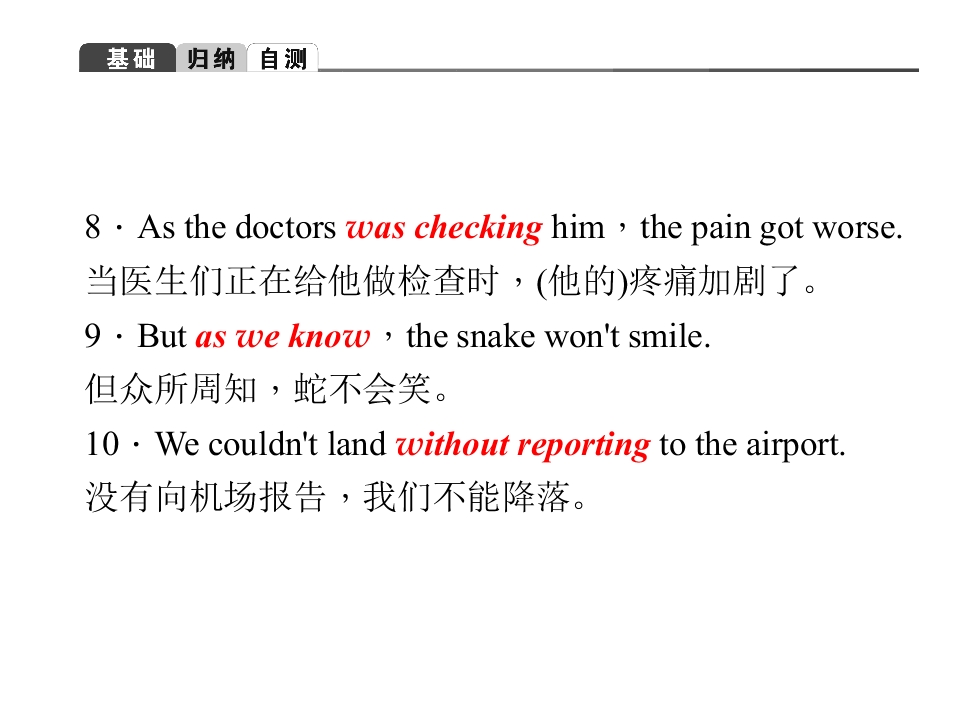 基础 归纳 自测

8．As the doctors was checking him，the pain got worse.
当医生们正在给他做检查时，(他的)疼痛加剧了。

9．But as we know，the snake won't smile.
但众所周知，蛇不会笑。

10．We couldn't land without reporting to the airport.
没有向机场报告，我们不能降落。